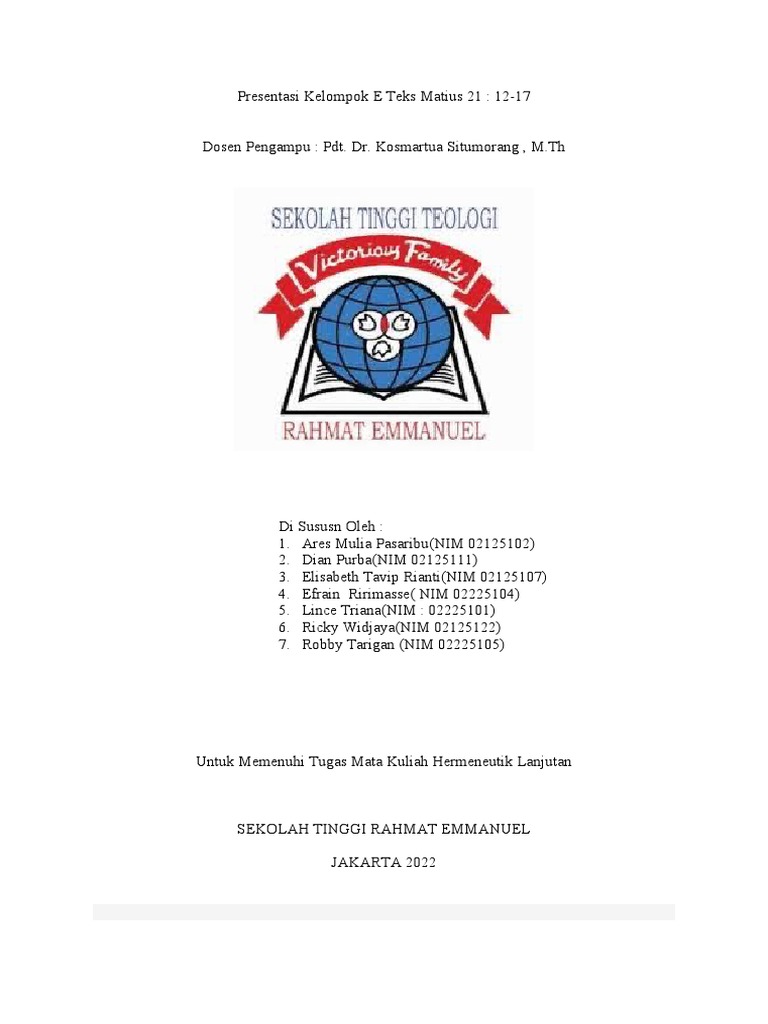 Presentasi Kelompok E Teks Matius 21 : 12-17

Dosen Pengampu : Pdt. Dr. Kosmartua Situmorang , M.Th

SEKOLAH TINGGI TEOLOGI

Victorious Family

RAHMAT EMMANUEL

Di Sususn Oleh :
1. Ares Mulia Pasaribu(NIM 02125102)
2. Dian Purba(NIM 02125111)
3. Elisabeth Tavip Rianti(NIM 02125107)
4. Efrain Ririmasse( NIM 02225104)
5. Lince Triana(NIM : 02225101)
6. Ricky Widjaya(NIM 02125122)
7. Robby Tarigan (NIM 02225105)

Untuk Memenuhi Tugas Mata Kuliah Hermeneutik Lanjutan

SEKOLAH TINGGI RAHMAT EMMANUEL

JAKARTA 2022